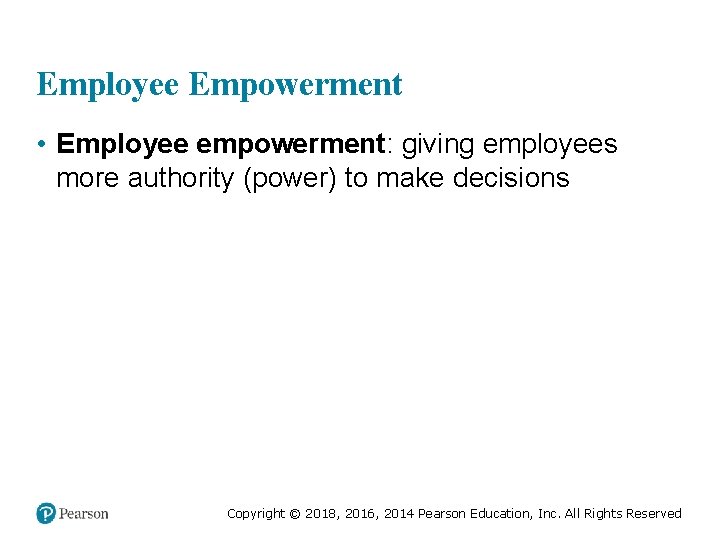 Employee Empowerment

• Employee empowerment: giving employees more authority (power) to make decisions

Pearson

Copyright © 2018, 2016, 2014 Pearson Education, Inc. All Rights Reserved